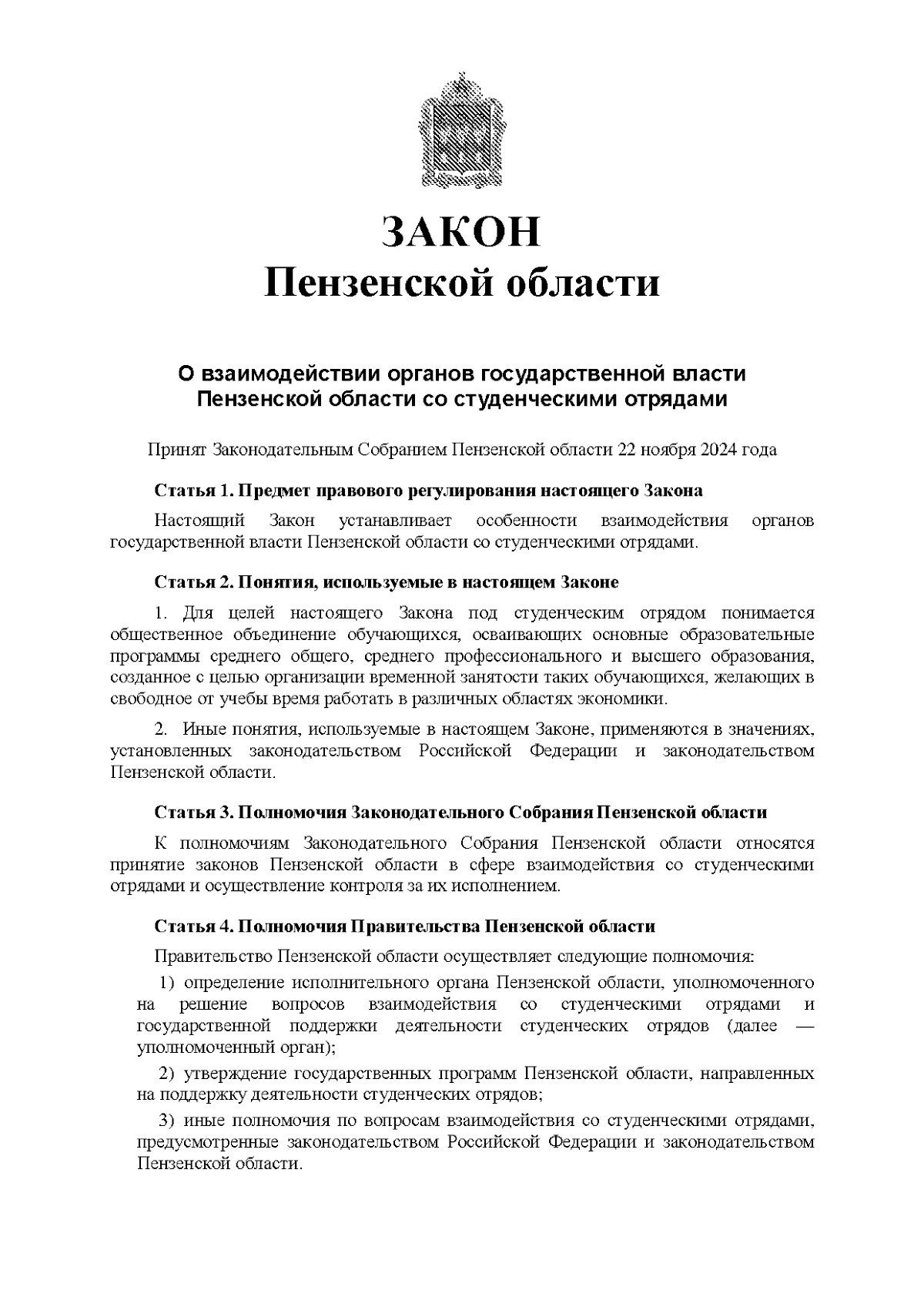 ЗАКОН
Пензенской области

О взаимодействии органов государственной власти Пензенской области со студенческими отрядами

Принят Законодательным Собранием Пензенской области 22 ноября 2024 года

Статья 1. Предмет правового регулирования настоящего Закона

Настоящий Закон устанавливает особенности взаимодействия органов государственной власти Пензенской области со студенческими отрядами.

Статья 2. Понятия, используемые в настоящем Законе

1. Для целей настоящего Закона под студенческим отрядом понимается общественное объединение обучающихся, осваивающих основные образовательные программы среднего общего, среднего профессионального и высшего образования, созданное с целью организации временной занятости таких обучающихся, желающих в свободное от учебы время работать в различных областях экономики.

2. Иные понятия, используемые в настоящем Законе, применяются в значениях, установленных законодательством Российской Федерации и законодательством Пензенской области.

Статья 3. Полномочия Законодательного Собрания Пензенской области

К полномочиям Законодательного Собрания Пензенской области относятся принятие законов Пензенской области в сфере взаимодействия со студенческими отрядами и осуществление контроля за их исполнением.

Статья 4. Полномочия Правительства Пензенской области

Правительство Пензенской области осуществляет следующие полномочия:

1) определение исполнительного органа Пензенской области, уполномоченного на решение вопросов взаимодействия со студенческими отрядами и государственной поддержки деятельности студенческих отрядов (далее — уполномоченный орган);

2) утверждение государственных программ Пензенской области, направленных на поддержку деятельности студенческих отрядов;

3) иные полномочия по вопросам взаимодействия со студенческими отрядами, предусмотренные законодательством Российской Федерации и законодательством Пензенской области.